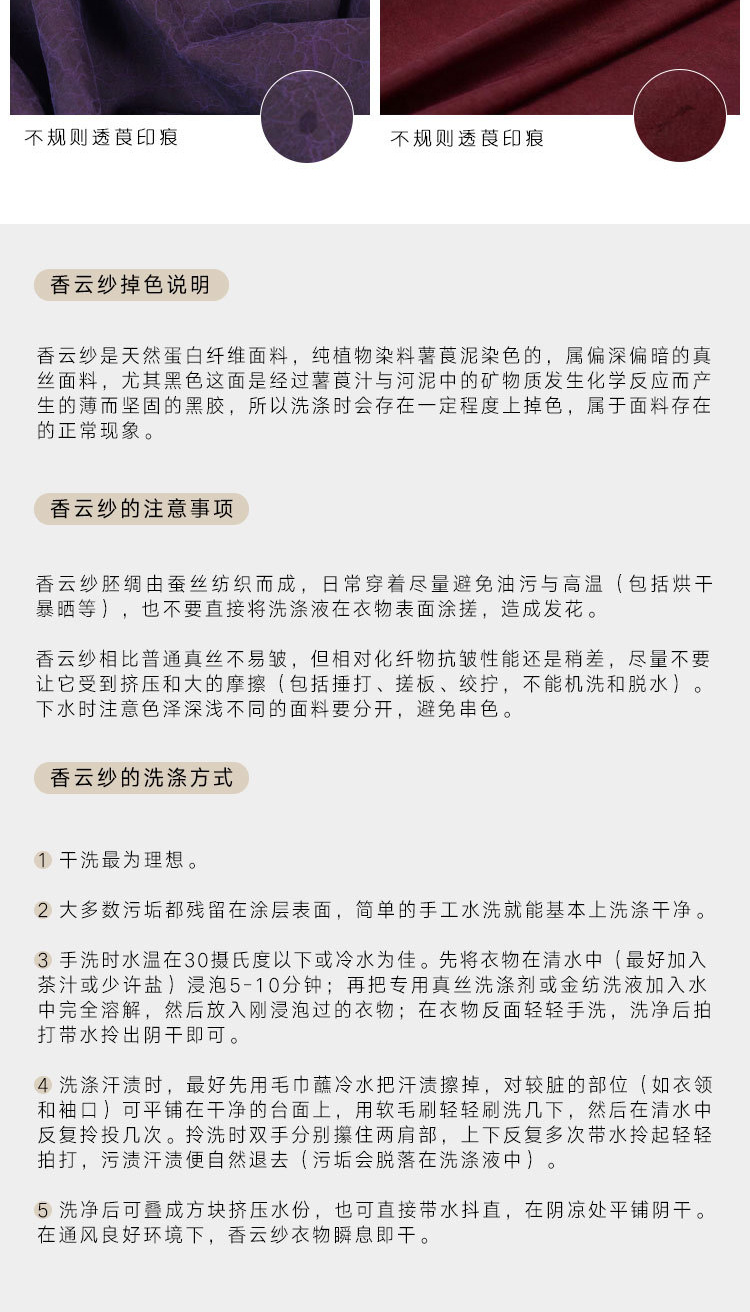 不规则透莨印痕

不规则透莨印痕

香云纱掉色说明

香云纱是天然蛋白纤维面料，纯植物染料薯莨泥染色的，属偏深偏暗的真丝面料，尤其黑色这面是经过薯莨汁与河泥中的矿物质发生化学反应而产生的薄而坚固的黑胶，所以洗涤时会存在一定程度上掉色，属于面料存在的正常现象。

香云纱的注意事项

香云纱胚绸由蚕丝纺织而成，日常穿着尽量避免油污与高温（包括烘干暴晒等），也不要直接将洗涤液在衣物表面涂搓，造成发花。

香云纱相比普通真丝不易皱，但相对化纤物抗皱性能还是稍差，尽量不要让它受到挤压和大的摩擦（包括捶打、搓板、绞拧，不能机洗和脱水）。下水时注意色泽深浅不同的面料要分开，避免串色。

香云纱的洗涤方式

1 干洗最为理想。

2 大多数污垢都残留在涂层表面，简单的手工水洗就能基本上洗涤干净。

3 手洗时水温在30摄氏度以下或冷水为佳。先将衣物在清水中（最好加入茶汁或少许盐）浸泡5-10分钟；再把专用真丝洗涤剂或金纺洗液加入水中完全溶解，然后放入刚浸泡过的衣物；在衣物反面轻轻手洗，洗净后拍打带水拎出阴干即可。

4 洗涤汗渍时，最好先用毛巾蘸冷水把汗渍擦掉，对较脏的部位（如衣领和袖口）可平铺在干净的台面上，用软毛刷轻轻刷洗几下，然后在清水中反复拎投几次。拎洗时双手分别攥住两肩部，上下反复多次带水拎起轻轻拍打，污渍汗渍便自然退去（污垢会脱落在洗涤液中）。

5 洗净后可叠成方块挤压水份，也可直接带水抖直，在阴凉处平铺阴干。在通风良好环境下，香云纱衣物瞬息即干。